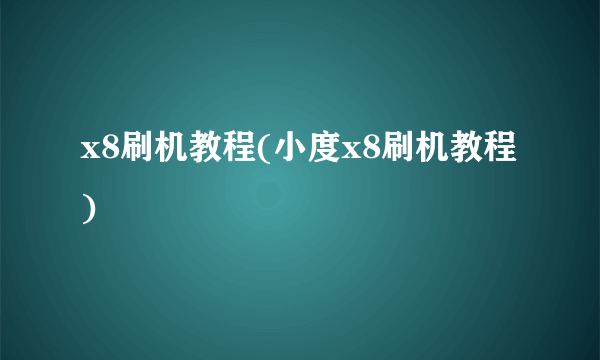 x8刷机教程(小度x8刷机教程)